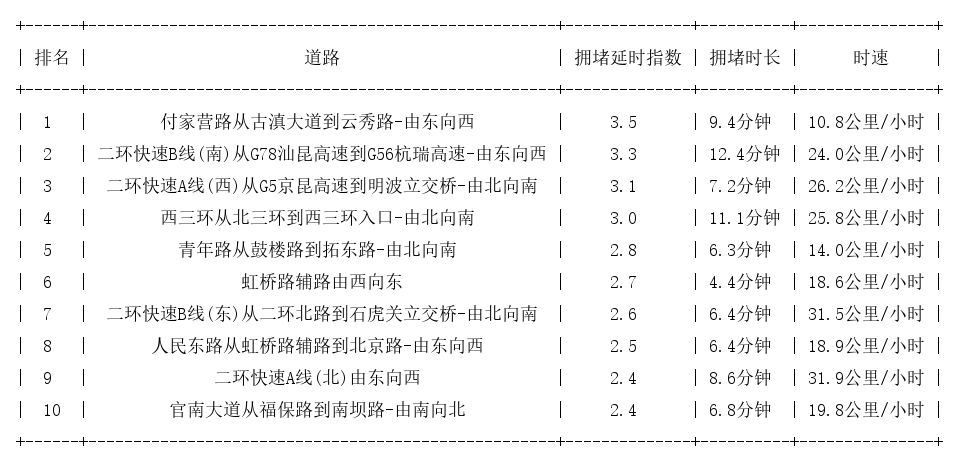 | 排名 | 道路 | 拥堵延时指数 | 拥堵时长 | 时速 |
|---|---|---|---|---|
| 1 | 付家营路从古滇大道到云秀路-由东向西 | 3.5 | 9.4分钟 | 10.8公里/小时 |
| 2 | 二环快速B线(南)从G78汕昆高速到G56杭瑞高速-由东向西 | 3.3 | 12.4分钟 | 24.0公里/小时 |
| 3 | 二环快速A线(西)从G5京昆高速到明波立交桥-由北向南 | 3.1 | 7.2分钟 | 26.2公里/小时 |
| 4 | 西三环从北三环到西三环入口-由北向南 | 3.0 | 11.1分钟 | 25.8公里/小时 |
| 5 | 青年路从鼓楼路到拓东路-由北向南 | 2.8 | 6.3分钟 | 14.0公里/小时 |
| 6 | 虹桥路辅路由西向东 | 2.7 | 4.4分钟 | 18.6公里/小时 |
| 7 | 二环快速B线(东)从二环北路到石虎关立交桥-由北向南 | 2.6 | 6.4分钟 | 31.5公里/小时 |
| 8 | 人民东路从虹桥路辅路到北京路-由东向西 | 2.5 | 6.4分钟 | 18.9公里/小时 |
| 9 | 二环快速A线(北)由东向西 | 2.4 | 8.6分钟 | 31.9公里/小时 |
| 10 | 官南大道从福保路到南坝路-由南向北 | 2.4 | 6.8分钟 | 19.8公里/小时 |